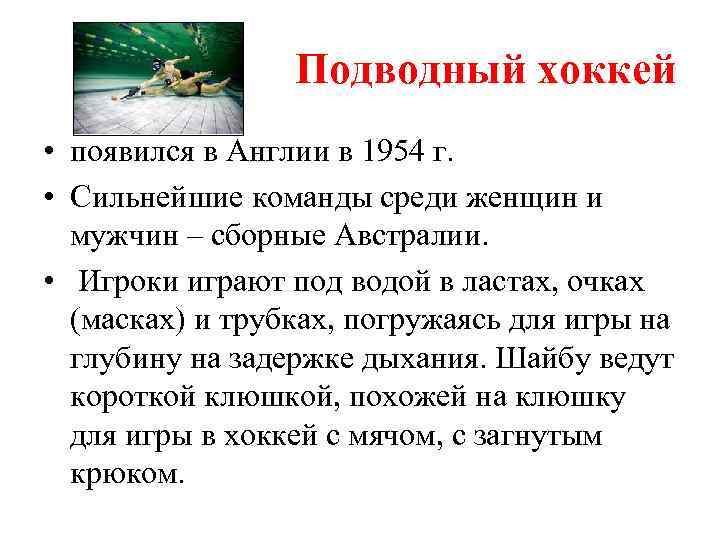 Подводный хоккей

• появился в Англии в 1954 г.
• Сильнейшие команды среди женщин и мужчин – сборные Австралии.
• Игроки играют под водой в ластах, очках (масках) и трубках, погружаясь для игры на глубину на задержке дыхания. Шайбу ведут короткой клюшкой, похожей на клюшку для игры в хоккей с мячом, с загнутым крюком.